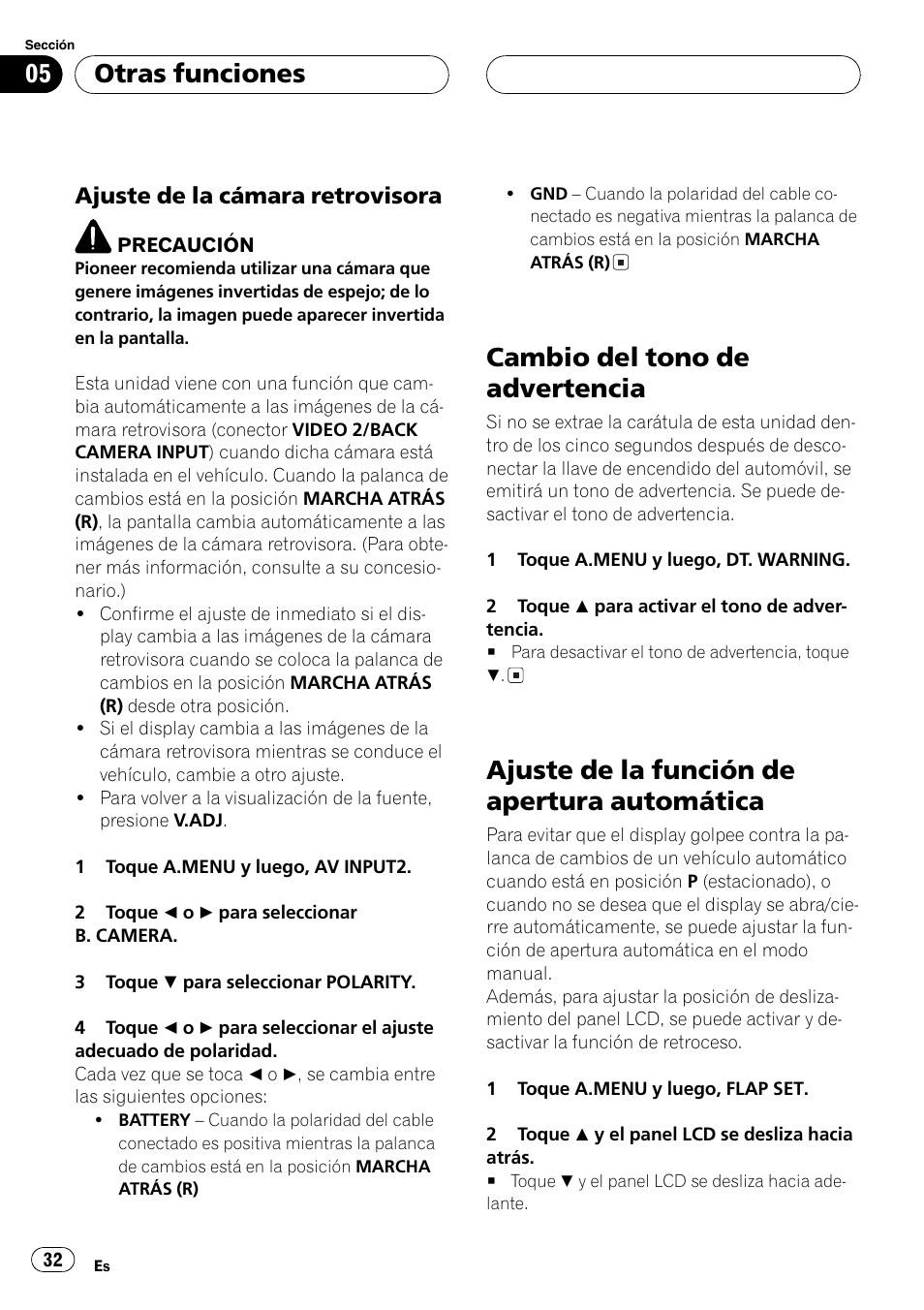 Sección

05 Otras funciones

Ajuste de la cámara retrovisora

PRECAUCIÓN
Pioneer recomienda utilizar una cámara que genere imágenes invertidas de espejo; de lo contrario, la imagen puede aparecer invertida en la pantalla.

Esta unidad viene con una función que cambia automáticamente a las imágenes de la cámara retrovisora (conector VIDEO 2/BACK CAMERA INPUT) cuando dicha cámara está instalada en el vehículo. Cuando la palanca de cambios está en la posición MARCHA ATRÁS (R), la pantalla cambia automáticamente a las imágenes de la cámara retrovisora. (Para obtener más información, consulte a su concesionario.)
• Confirme el ajuste de inmediato si el display cambia a las imágenes de la cámara retrovisora cuando se coloca la palanca de cambios en la posición MARCHA ATRÁS (R) desde otra posición.
• Si el display cambia a las imágenes de la cámara retrovisora mientras se conduce el vehículo, cambie a otro ajuste.
• Para volver a la visualización de la fuente, presione V.ADJ.

1 Toque A.MENU y luego, AV INPUT2.

2 Toque ◄ o ► para seleccionar B. CAMERA.

3 Toque ▼ para seleccionar POLARITY.

4 Toque ◄ o ► para seleccionar el ajuste adecuado de polaridad.
Cada vez que se toca ◄ o ►, se cambia entre las siguientes opciones:
• BATTERY – Cuando la polaridad del cable conectado es positiva mientras la palanca de cambios está en la posición MARCHA ATRÁS (R)
• GND – Cuando la polaridad del cable conectado es negativa mientras la palanca de cambios está en la posición MARCHA ATRÁS (R) ■

Cambio del tono de advertencia
Si no se extrae la carátula de esta unidad dentro de los cinco segundos después de desconectar la llave de encendido del automóvil, se emitirá un tono de advertencia. Se puede desactivar el tono de advertencia.

1 Toque A.MENU y luego, DT. WARNING.

2 Toque ▲ para activar el tono de advertencia.
■ Para desactivar el tono de advertencia, toque ▼. ■

Ajuste de la función de apertura automática
Para evitar que el display golpee contra la palanca de cambios de un vehículo automático cuando está en posición P (estacionado), o cuando no se desea que el display se abra/cierre automáticamente, se puede ajustar la función de apertura automática en el modo manual.
Además, para ajustar la posición de deslizamiento del panel LCD, se puede activar y desactivar la función de retroceso.

1 Toque A.MENU y luego, FLAP SET.

2 Toque ▲ y el panel LCD se desliza hacia atrás.
■ Toque ▼ y el panel LCD se desliza hacia adelante.

32 Es